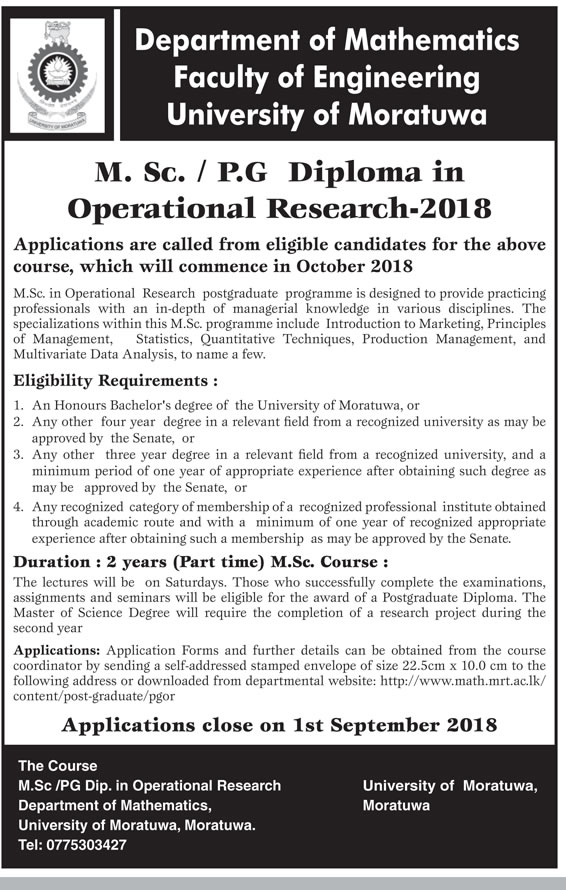 Department of Mathematics
Faculty of Engineering
University of Moratuwa

M. Sc. / P.G Diploma in Operational Research-2018

Applications are called from eligible candidates for the above course, which will commence in October 2018

M.Sc. in Operational Research postgraduate programme is designed to provide practicing professionals with an in-depth of managerial knowledge in various disciplines. The specializations within this M.Sc. programme include Introduction to Marketing, Principles of Management, Statistics, Quantitative Techniques, Production Management, and Multivariate Data Analysis, to name a few.

Eligibility Requirements :

1. An Honours Bachelor's degree of the University of Moratuwa, or
2. Any other four year degree in a relevant field from a recognized university as may be approved by the Senate, or
3. Any other three year degree in a relevant field from a recognized university, and a minimum period of one year of appropriate experience after obtaining such degree as may be approved by the Senate, or
4. Any recognized category of membership of a recognized professional institute obtained through academic route and with a minimum of one year of recognized appropriate experience after obtaining such a membership as may be approved by the Senate.

Duration : 2 years (Part time) M.Sc. Course :

The lectures will be on Saturdays. Those who successfully complete the examinations, assignments and seminars will be eligible for the award of a Postgraduate Diploma. The Master of Science Degree will require the completion of a research project during the second year

Applications: Application Forms and further details can be obtained from the course coordinator by sending a self-addressed stamped envelope of size 22.5cm x 10.0 cm to the following address or downloaded from departmental website: http://www.math.mrt.ac.lk/content/post-graduate/pgor

Applications close on 1st September 2018

The Course
M.Sc /PG Dip. in Operational Research
Department of Mathematics,
University of Moratuwa, Moratuwa.
Tel: 0775303427

University of Moratuwa,
Moratuwa